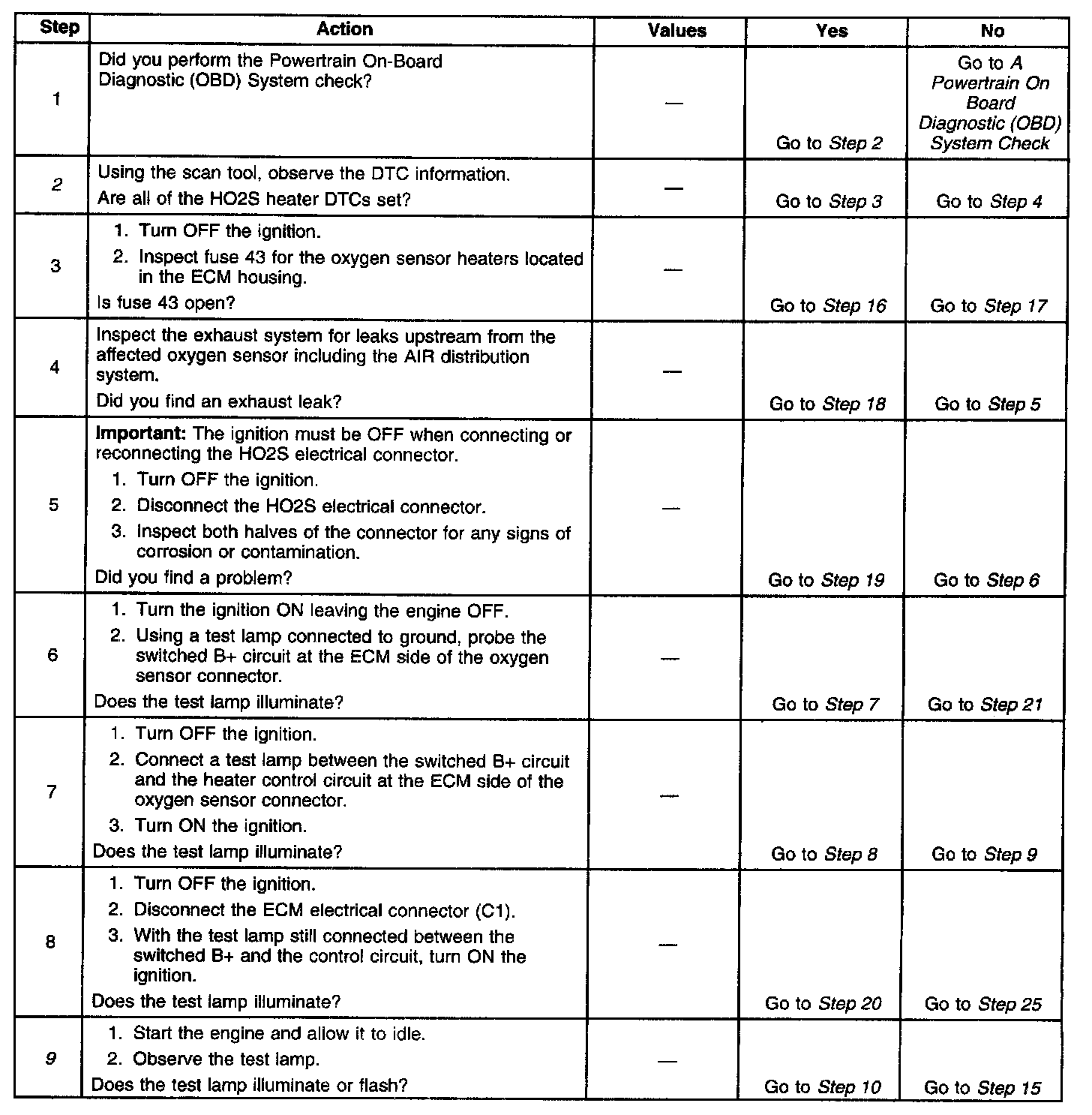 | Step | Action | Values | Yes | No |
|---|---|---|---|---|
| 1 | Did you perform the Powertrain On-Board Diagnostic (OBD) System check? | — | Go to Step 2 | Go to A Powertrain On Board Diagnostic (OBD) System Check |
| 2 | Using the scan tool, observe the DTC information. Are all of the HO2S heater DTCs set? | — | Go to Step 3 | Go to Step 4 |
| 3 | 1. Turn OFF the ignition. 2. Inspect fuse 43 for the oxygen sensor heaters located in the ECM housing. Is fuse 43 open? | — | Go to Step 16 | Go to Step 17 |
| 4 | Inspect the exhaust system for leaks upstream from the affected oxygen sensor including the AIR distribution system. Did you find an exhaust leak? | — | Go to Step 18 | Go to Step 5 |
| 5 | Important: The ignition must be OFF when connecting or reconnecting the HO2S electrical connector. 1. Turn OFF the ignition. 2. Disconnect the HO2S electrical connector. 3. Inspect both halves of the connector for any signs of corrosion or contamination. Did you find a problem? | — | Go to Step 19 | Go to Step 6 |
| 6 | 1. Turn the ignition ON leaving the engine OFF. 2. Using a test lamp connected to ground, probe the switched B+ circuit at the ECM side of the oxygen sensor connector. Does the test lamp illuminate? | — | Go to Step 7 | Go to Step 21 |
| 7 | 1. Turn OFF the ignition. 2. Connect a test lamp between the switched B+ circuit and the heater control circuit at the ECM side of the oxygen sensor connector. 3. Turn ON the ignition. Does the test lamp illuminate? | — | Go to Step 8 | Go to Step 9 |
| 8 | 1. Turn OFF the ignition. 2. Disconnect the ECM electrical connector (C1). 3. With the test lamp still connected between the switched B+ and the control circuit, turn ON the ignition. Does the test lamp illuminate? | — | Go to Step 20 | Go to Step 25 |
| 9 | 1. Start the engine and allow it to idle. 2. Observe the test lamp. Does the test lamp illuminate or flash? | — | Go to Step 10 | Go to Step 15 |